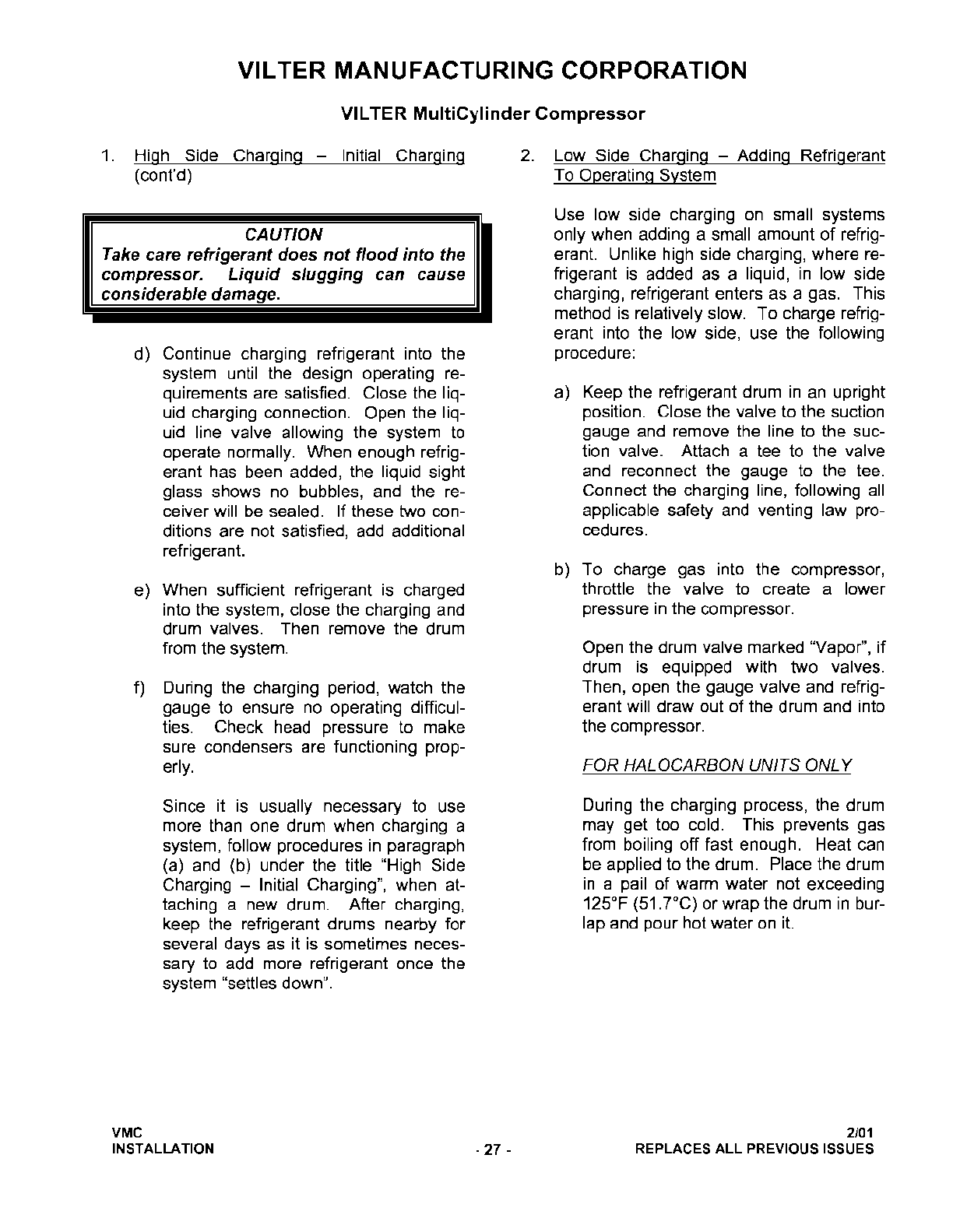 VILTER MANUFACTURING CORPORATION

VILTER MultiCylinder Compressor

1. High Side Charging – Initial Charging (cont'd)

CAUTION
Take care refrigerant does not flood into the compressor. Liquid slugging can cause considerable damage.

d) Continue charging refrigerant into the system until the design operating requirements are satisfied. Close the liquid charging connection. Open the liquid line valve allowing the system to operate normally. When enough refrigerant has been added, the liquid sight glass shows no bubbles, and the receiver will be sealed. If these two conditions are not satisfied, add additional refrigerant.

e) When sufficient refrigerant is charged into the system, close the charging and drum valves. Then remove the drum from the system.

f) During the charging period, watch the gauge to ensure no operating difficulties. Check head pressure to make sure condensers are functioning properly.

Since it is usually necessary to use more than one drum when charging a system, follow procedures in paragraph (a) and (b) under the title "High Side Charging – Initial Charging", when attaching a new drum. After charging, keep the refrigerant drums nearby for several days as it is sometimes necessary to add more refrigerant once the system "settles down".

2. Low Side Charging – Adding Refrigerant To Operating System

Use low side charging on small systems only when adding a small amount of refrigerant. Unlike high side charging, where refrigerant is added as a liquid, in low side charging, refrigerant enters as a gas. This method is relatively slow. To charge refrigerant into the low side, use the following procedure:

a) Keep the refrigerant drum in an upright position. Close the valve to the suction gauge and remove the line to the suction valve. Attach a tee to the valve and reconnect the gauge to the tee. Connect the charging line, following all applicable safety and venting law procedures.

b) To charge gas into the compressor, throttle the valve to create a lower pressure in the compressor.

Open the drum valve marked "Vapor", if drum is equipped with two valves. Then, open the gauge valve and refrigerant will draw out of the drum and into the compressor.

FOR HALOCARBON UNITS ONLY

During the charging process, the drum may get too cold. This prevents gas from boiling off fast enough. Heat can be applied to the drum. Place the drum in a pail of warm water not exceeding 125°F (51.7°C) or wrap the drum in burlap and pour hot water on it.

VMC
INSTALLATION

- 27 -

2/01
REPLACES ALL PREVIOUS ISSUES